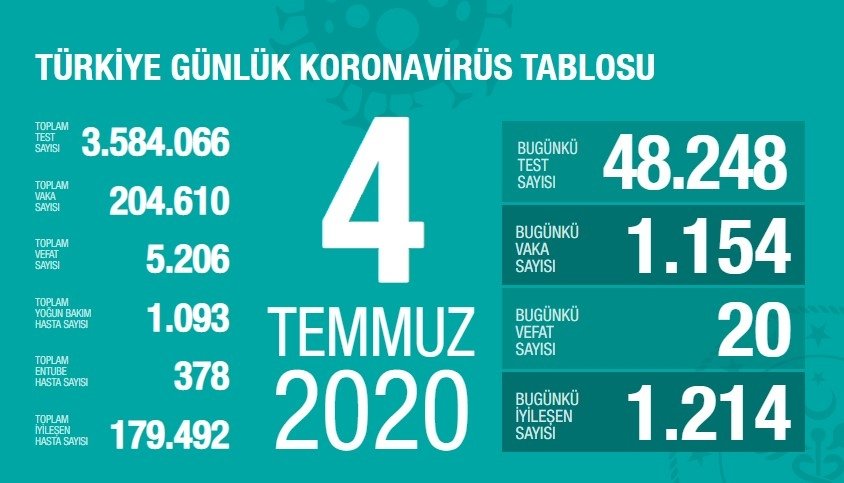 TÜRKİYE GÜNLÜK KORONAVİRÜS TABLOSU

TOPLAM TEST SAYISI 3.584.066

TOPLAM VAKA SAYISI 204.610

TOPLAM VEFAT SAYISI 5.206

TOPLAM YOĞUN BAKIM HASTA SAYISI 1.093

TOPLAM ENTUBE HASTA SAYISI 378

TOPLAM İYİLEŞEN HASTA SAYISI 179.492

4 TEMMUZ 2020

BUGÜNKÜ TEST SAYISI 48.248

BUGÜNKÜ VAKA SAYISI 1.154

BUGÜNKÜ VEFAT SAYISI 20

BUGÜNKÜ İYİLEŞEN SAYISI 1.214